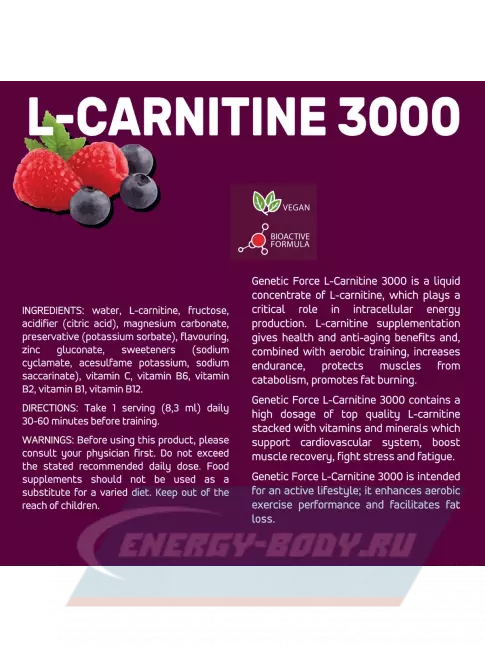 L-CARNITINE 3000

VEGAN

BIOACTIVE FORMULA

INGREDIENTS: water, L-carnitine, fructose, acidifier (citric acid), magnesium carbonate, preservative (potassium sorbate), flavouring, zinc gluconate, sweeteners (sodium cyclamate, acesulfame potassium, sodium saccarinate), vitamin C, vitamin B6, vitamin B2, vitamin B1, vitamin B12.

DIRECTIONS: Take 1 serving (8,3 ml) daily 30-60 minutes before training.

WARNINGS: Before using this product, please consult your physician first. Do not exceed the stated recommended daily dose. Food supplements should not be used as a substitute for a varied diet. Keep out of the reach of children.

Genetic Force L-Carnitine 3000 is a liquid concentrate of L-carnitine, which plays a critical role in intracellular energy production. L-carnitine supplementation gives health and anti-aging benefits and, combined with aerobic training, increases endurance, protects muscles from catabolism, promotes fat burning.

Genetic Force L-Carnitine 3000 contains a high dosage of top quality L-carnitine stacked with vitamins and minerals which support cardiovascular system, boost muscle recovery, fight stress and fatigue.

Genetic Force L-Carnitine 3000 is intended for an active lifestyle; it enhances aerobic exercise performance and facilitates fat loss.

ENERGY-BODY.RU